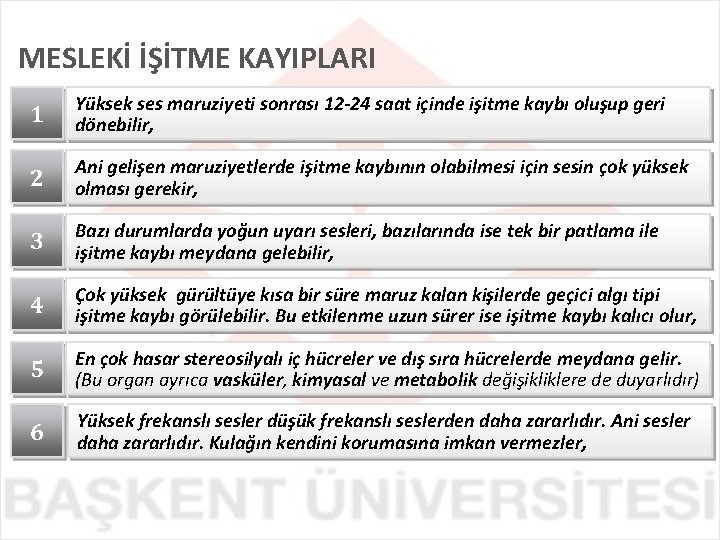 MESLEKİ İŞİTME KAYIPLARI

1 Yüksek ses maruziyeti sonrası 12-24 saat içinde işitme kaybı oluşup geri dönebilir,

2 Ani gelişen maruziyetlerde işitme kaybının olabilmesi için sesin çok yüksek olması gerekir,

3 Bazı durumlarda yoğun uyarı sesleri, bazılarında ise tek bir patlama ile işitme kaybı meydana gelebilir,

4 Çok yüksek gürültüye kısa bir süre maruz kalan kişilerde geçici algı tipi işitme kaybı görülebilir. Bu etkilenme uzun sürer ise işitme kaybı kalıcı olur,

5 En çok hasar stereosilyalı iç hücreler ve dış sıra hücrelerde meydana gelir. (Bu organ ayrıca vasküler, kimyasal ve metabolik değişikliklere de duyarlıdır)

6 Yüksek frekanslı sesler düşük frekanslı seslerden daha zararlıdır. Ani sesler daha zararlıdır. Kulağın kendini korumasına imkan vermezler,

BAŞKENT ÜNİVERSİTESİ